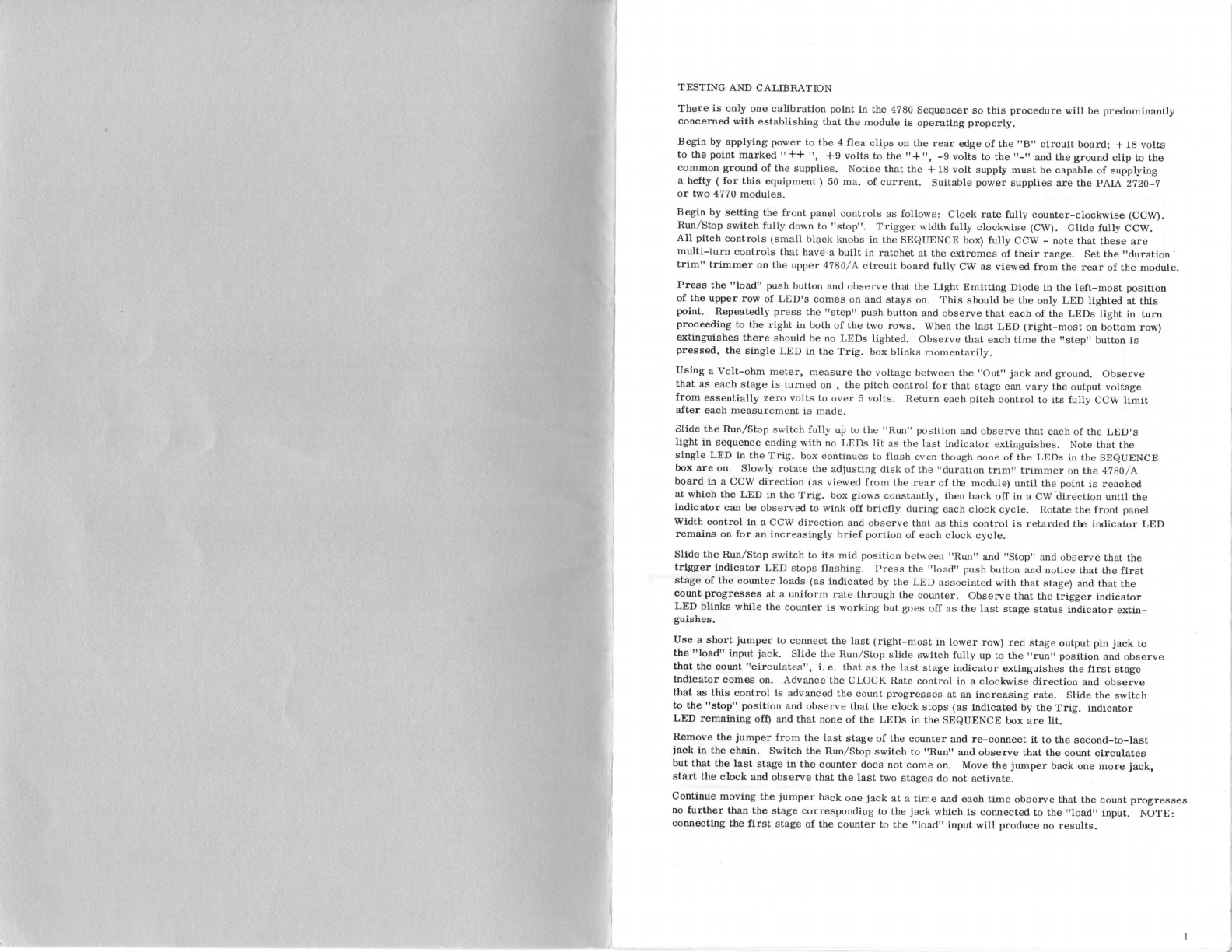 TESTING AND CALIBRATION

There is only one calibration point in the 4780 Sequencer so this procedure will be predominantly concerned with establishing that the module is operating properly.

Begin by applying power to the 4 flea clips on the rear edge of the "B" circuit board; +18 volts to the point marked "++ ", +9 volts to the "+", -9 volts to the "-" and the ground clip to the common ground of the supplies. Notice that the +18 volt supply must be capable of supplying a hefty ( for this equipment ) 50 ma. of current. Suitable power supplies are the PAIA 2720-7 or two 4770 modules.

Begin by setting the front panel controls as follows: Clock rate fully counter-clockwise (CCW). Run/Stop switch fully down to "stop". Trigger width fully clockwise (CW). Glide fully CCW. All pitch controls (small black knobs in the SEQUENCE box) fully CCW - note that these are multi-turn controls that have a built in ratchet at the extremes of their range. Set the "duration trim" trimmer on the upper 4780/A circuit board fully CW as viewed from the rear of the module.

Press the "load" push button and observe that the Light Emitting Diode in the left-most position of the upper row of LED's comes on and stays on. This should be the only LED lighted at this point. Repeatedly press the "step" push button and observe that each of the LEDs light in turn proceeding to the right in both of the two rows. When the last LED (right-most on bottom row) extinguishes there should be no LEDs lighted. Observe that each time the "step" button is pressed, the single LED in the Trig. box blinks momentarily.

Using a Volt-ohm meter, measure the voltage between the "Out" jack and ground. Observe that as each stage is turned on , the pitch control for that stage can vary the output voltage from essentially zero volts to over 5 volts. Return each pitch control to its fully CCW limit after each measurement is made.

Slide the Run/Stop switch fully up to the "Run" position and observe that each of the LED's light in sequence ending with no LEDs lit as the last indicator extinguishes. Note that the single LED in the Trig. box continues to flash even though none of the LEDs in the SEQUENCE box are on. Slowly rotate the adjusting disk of the "duration trim" trimmer on the 4780/A board in a CCW direction (as viewed from the rear of the module) until the point is reached at which the LED in the Trig. box glows constantly, then back off in a CW direction until the indicator can be observed to wink off briefly during each clock cycle. Rotate the front panel Width control in a CCW direction and observe that as this control is retarded the indicator LED remains on for an increasingly brief portion of each clock cycle.

Slide the Run/Stop switch to its mid position between "Run" and "Stop" and observe that the trigger indicator LED stops flashing. Press the "load" push button and notice that the first stage of the counter loads (as indicated by the LED associated with that stage) and that the count progresses at a uniform rate through the counter. Observe that the trigger indicator LED blinks while the counter is working but goes off as the last stage status indicator extinguishes.

Use a short jumper to connect the last (right-most in lower row) red stage output pin jack to the "load" input jack. Slide the Run/Stop slide switch fully up to the "run" position and observe that the count "circulates", i. e. that as the last stage indicator extinguishes the first stage indicator comes on. Advance the CLOCK Rate control in a clockwise direction and observe that as this control is advanced the count progresses at an increasing rate. Slide the switch to the "stop" position and observe that the clock stops (as indicated by the Trig. indicator LED remaining off) and that none of the LEDs in the SEQUENCE box are lit.

Remove the jumper from the last stage of the counter and re-connect it to the second-to-last jack in the chain. Switch the Run/Stop switch to "Run" and observe that the count circulates but that the last stage in the counter does not come on. Move the jumper back one more jack, start the clock and observe that the last two stages do not activate.

Continue moving the jumper back one jack at a time and each time observe that the count progresses no further than the stage corresponding to the jack which is connected to the "load" input. NOTE: connecting the first stage of the counter to the "load" input will produce no results.

1